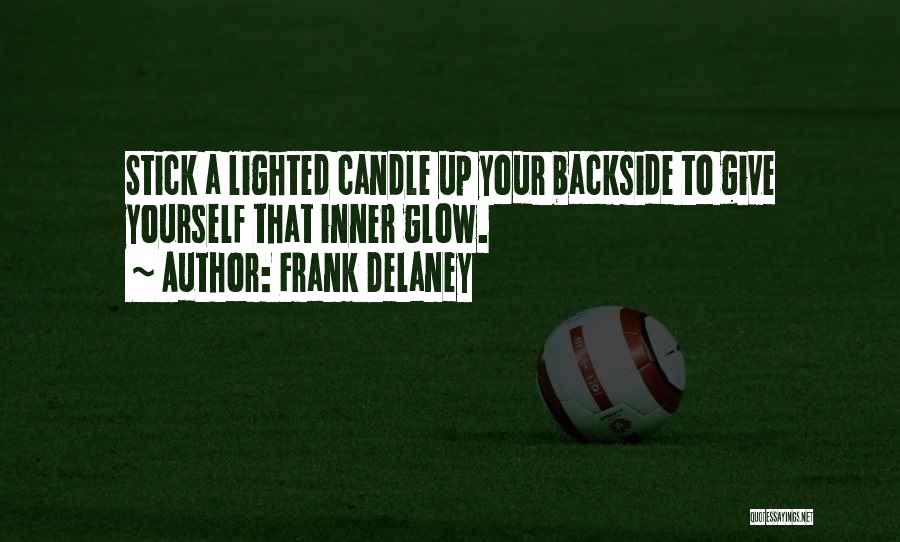 STICK A LIGHTED CANDLE UP YOUR BACKSIDE TO GIVE YOURSELF THAT INNER GLOW.
~ AUTHOR: FRANK DELANEY

QUOTESSAYINGS.NET